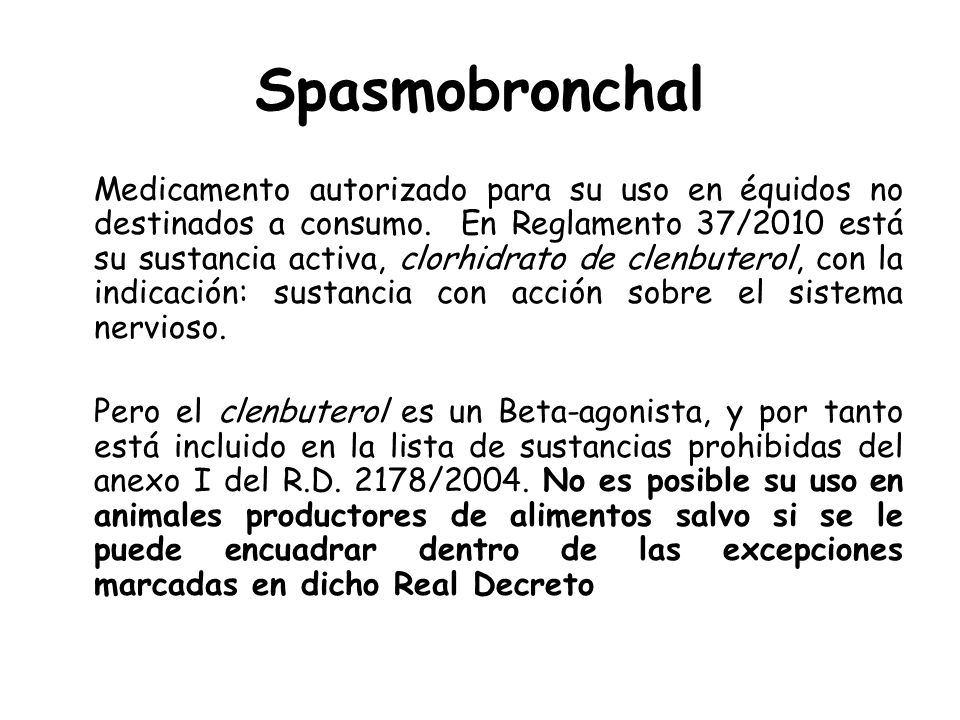 Spasmobronchal

Medicamento autorizado para su uso en équidos no destinados a consumo. En Reglamento 37/2010 está su sustancia activa, clorhidrato de clenbuterol, con la indicación: sustancia con acción sobre el sistema nervioso.

Pero el clenbuterol es un Beta-agonista, y por tanto está incluido en la lista de sustancias prohibidas del anexo I del R.D. 2178/2004. No es posible su uso en animales productores de alimentos salvo si se le puede encuadrar dentro de las excepciones marcadas en dicho Real Decreto